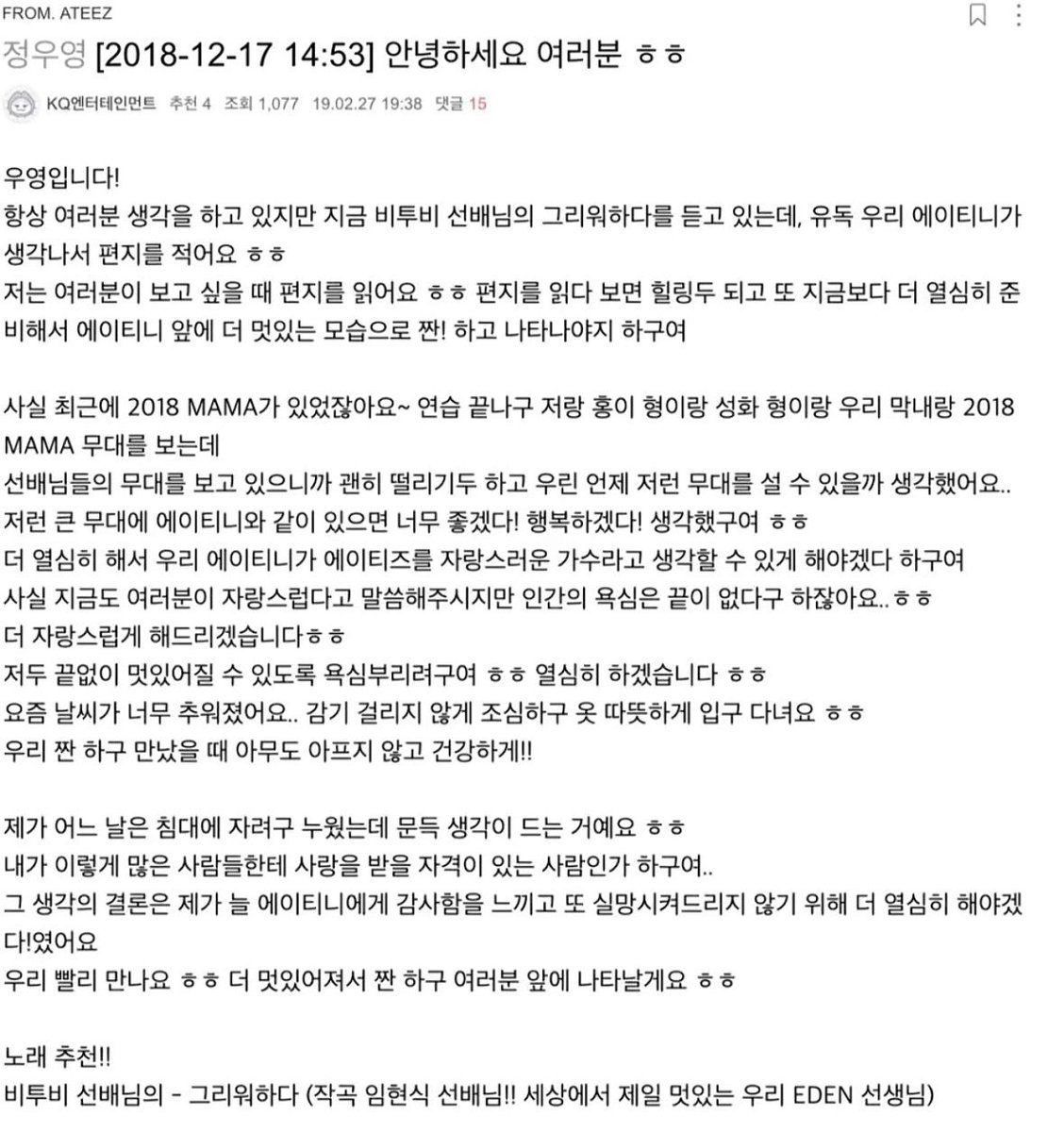 FROM. ATEEZ

정우영 [2018-12-17 14:53] 안녕하세요 여러분 ㅎㅎ

KQ엔터테인먼트 추천 4 조회 1,077 19.02.27 19:38 댓글 15

우영입니다!
항상 여러분 생각을 하고 있지만 지금 비투비 선배님의 그리워하다를 듣고 있는데, 유독 우리 에이티니가 생각나서 편지를 적어요 ㅎㅎ
저는 여러분이 보고 싶을 때 편지를 읽어요 ㅎㅎ 편지를 읽다 보면 힐링두 되고 또 지금보다 더 열심히 준비해서 에이티니 앞에 더 멋있는 모습으로 짠! 하고 나타나야지 하구여

사실 최근에 2018 MAMA가 있었잖아요~ 연습 끝나구 저랑 홍이 형이랑 성화 형이랑 우리 막내랑 2018 MAMA 무대를 보는데
선배님들의 무대를 보고 있으니까 괜히 떨리기두 하고 우린 언제 저런 무대를 설 수 있을까 생각했어요..
저런 큰 무대에 에이티니와 같이 있으면 너무 좋겠다! 행복하겠다! 생각했구여 ㅎㅎ
더 열심히 해서 우리 에이티니가 에이티즈를 자랑스러운 가수라고 생각할 수 있게 해야겠다 하구여
사실 지금도 여러분이 자랑스럽다고 말씀해주시지만 인간의 욕심은 끝이 없다구 하잖아요..ㅎㅎ
더 자랑스럽게 해드리겠습니다ㅎㅎ
저두 끝없이 멋있어질 수 있도록 욕심부리려구여 ㅎㅎ 열심히 하겠습니다 ㅎㅎ
요즘 날씨가 너무 추워졌어요.. 감기 걸리지 않게 조심하구 옷 따뜻하게 입구 다녀요 ㅎㅎ
우리 짠 하구 만났을 때 아무도 아프지 않고 건강하게!!

제가 어느 날은 침대에 자려구 누웠는데 문득 생각이 드는 거예요 ㅎㅎ
내가 이렇게 많은 사람들한테 사랑을 받을 자격이 있는 사람인가 하구여..
그 생각의 결론은 제가 늘 에이티니에게 감사함을 느끼고 또 실망시켜드리지 않기 위해 더 열심히 해야겠다!였어요
우리 빨리 만나요 ㅎㅎ 더 멋있어져서 짠 하구 여러분 앞에 나타날게요 ㅎㅎ

노래 추천!!
비투비 선배님의 - 그리워하다 (작곡 임현식 선배님!! 세상에서 제일 멋있는 우리 EDEN 선생님)